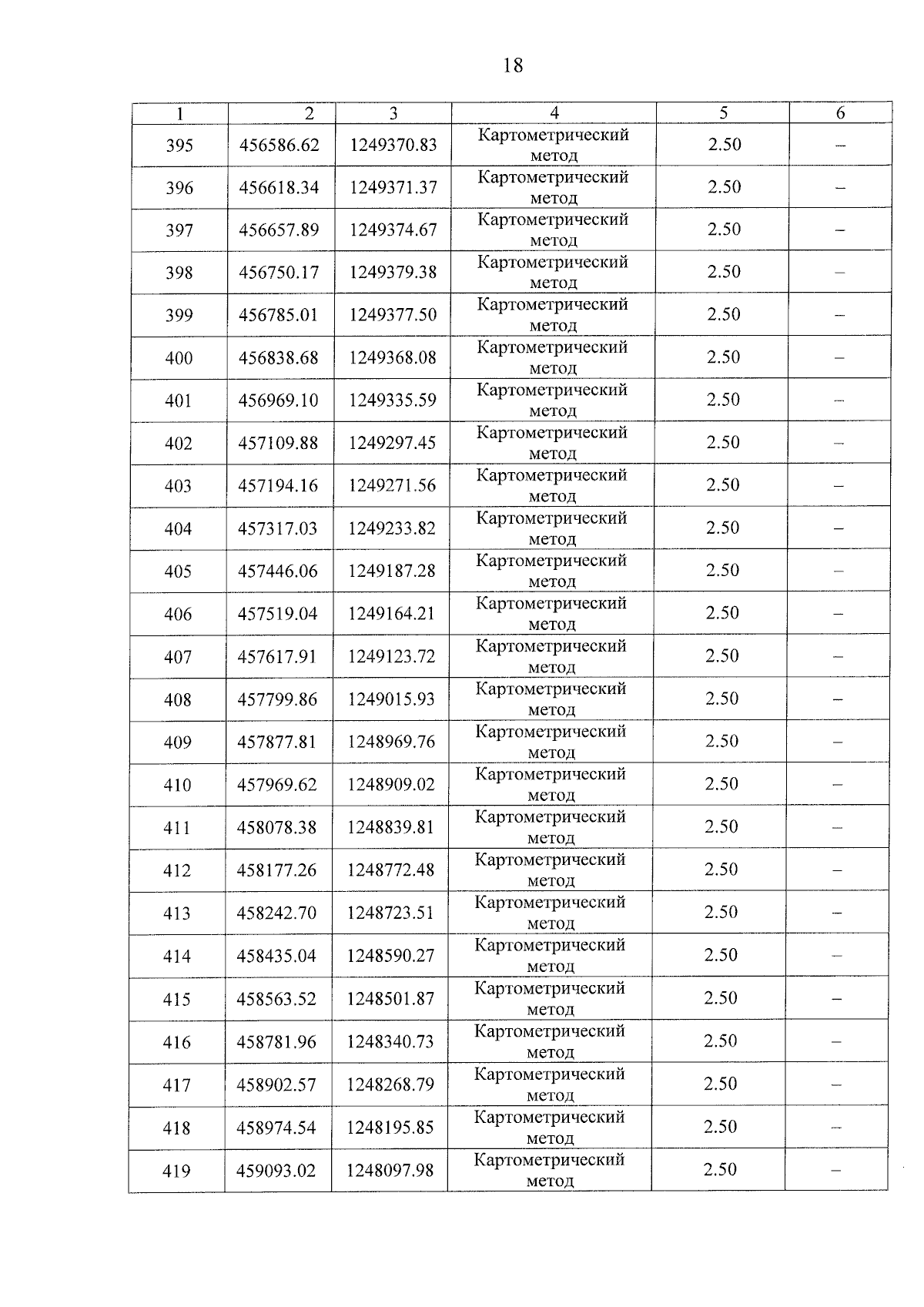 18

| 1 | 2 | 3 | 4 | 5 | 6 |
|---|---|---|---|---|---|
| 395 | 456586.62 | 1249370.83 | Картометрический метод | 2.50 | – |
| 396 | 456618.34 | 1249371.37 | Картометрический метод | 2.50 | – |
| 397 | 456657.89 | 1249374.67 | Картометрический метод | 2.50 | – |
| 398 | 456750.17 | 1249379.38 | Картометрический метод | 2.50 | – |
| 399 | 456785.01 | 1249377.50 | Картометрический метод | 2.50 | – |
| 400 | 456838.68 | 1249368.08 | Картометрический метод | 2.50 | – |
| 401 | 456969.10 | 1249335.59 | Картометрический метод | 2.50 | – |
| 402 | 457109.88 | 1249297.45 | Картометрический метод | 2.50 | – |
| 403 | 457194.16 | 1249271.56 | Картометрический метод | 2.50 | – |
| 404 | 457317.03 | 1249233.82 | Картометрический метод | 2.50 | – |
| 405 | 457446.06 | 1249187.28 | Картометрический метод | 2.50 | – |
| 406 | 457519.04 | 1249164.21 | Картометрический метод | 2.50 | – |
| 407 | 457617.91 | 1249123.72 | Картометрический метод | 2.50 | – |
| 408 | 457799.86 | 1249015.93 | Картометрический метод | 2.50 | – |
| 409 | 457877.81 | 1248969.76 | Картометрический метод | 2.50 | – |
| 410 | 457969.62 | 1248909.02 | Картометрический метод | 2.50 | – |
| 411 | 458078.38 | 1248839.81 | Картометрический метод | 2.50 | – |
| 412 | 458177.26 | 1248772.48 | Картометрический метод | 2.50 | – |
| 413 | 458242.70 | 1248723.51 | Картометрический метод | 2.50 | – |
| 414 | 458435.04 | 1248590.27 | Картометрический метод | 2.50 | – |
| 415 | 458563.52 | 1248501.87 | Картометрический метод | 2.50 | – |
| 416 | 458781.96 | 1248340.73 | Картометрический метод | 2.50 | – |
| 417 | 458902.57 | 1248268.79 | Картометрический метод | 2.50 | – |
| 418 | 458974.54 | 1248195.85 | Картометрический метод | 2.50 | – |
| 419 | 459093.02 | 1248097.98 | Картометрический метод | 2.50 | – |